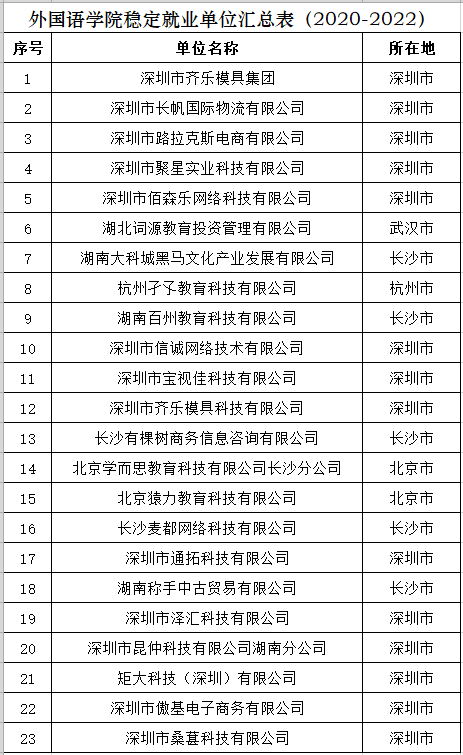 外国语学院稳定就业单位汇总表（2020-2022）

| 序号 | 单位名称 | 所在地 |
|---|---|---|
| 1 | 深圳市齐乐模具集团 | 深圳市 |
| 2 | 深圳市长帆国际物流有限公司 | 深圳市 |
| 3 | 深圳市路拉克斯电商有限公司 | 深圳市 |
| 4 | 深圳市聚星实业科技有限公司 | 深圳市 |
| 5 | 深圳市佰森乐网络科技有限公司 | 深圳市 |
| 6 | 湖北词源教育投资管理有限公司 | 武汉市 |
| 7 | 湖南大科城黑马文化产业发展有限公司 | 长沙市 |
| 8 | 杭州孑孓教育科技有限公司 | 杭州市 |
| 9 | 湖南百州教育科技有限公司 | 长沙市 |
| 10 | 深圳市信诚网络技术有限公司 | 深圳市 |
| 11 | 深圳市宝视佳科技有限公司 | 深圳市 |
| 12 | 深圳市齐乐模具科技有限公司 | 深圳市 |
| 13 | 长沙有棵树商务信息咨询有限公司 | 长沙市 |
| 14 | 北京学而思教育科技有限公司长沙分公司 | 北京市 |
| 15 | 北京猿力教育科技有限公司 | 北京市 |
| 16 | 长沙麦都网络科技有限公司 | 长沙市 |
| 17 | 深圳市通拓科技有限公司 | 深圳市 |
| 18 | 湖南称手中古贸易有限公司 | 长沙市 |
| 19 | 深圳市泽汇科技有限公司 | 深圳市 |
| 20 | 深圳市昆仲科技有限公司湖南分公司 | 深圳市 |
| 21 | 矩大科技（深圳）有限公司 | 深圳市 |
| 22 | 深圳市傲基电子商务有限公司 | 深圳市 |
| 23 | 深圳市桑葚科技有限公司 | 深圳市 |